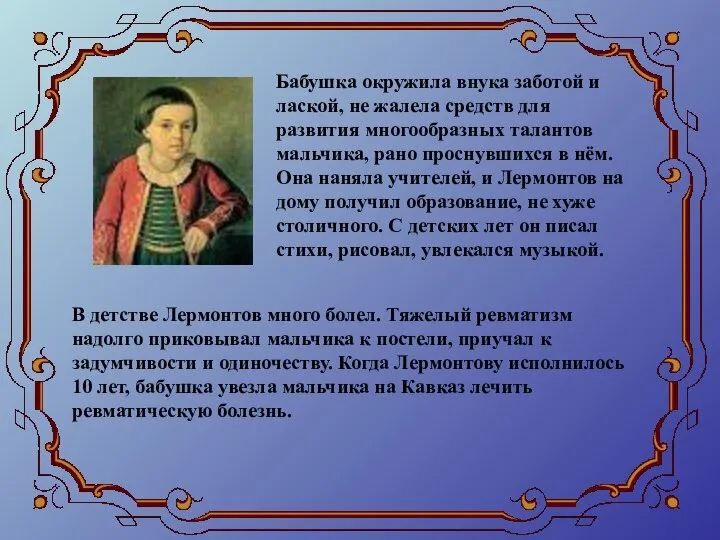 Бабушка окружила внука заботой и лаской, не жалела средств для развития многообразных талантов мальчика, рано проснувшихся в нём. Она наняла учителей, и Лермонтов на дому получил образование, не хуже столичного. С детских лет он писал стихи, рисовал, увлекался музыкой.

В детстве Лермонтов много болел. Тяжелый ревматизм надолго приковывал мальчика к постели, приучал к задумчивости и одиночеству. Когда Лермонтову исполнилось 10 лет, бабушка увезла мальчика на Кавказ лечить ревматическую болезнь.